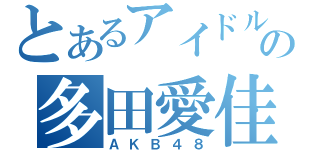 とあるアイドルの
多田愛佳
AKB48